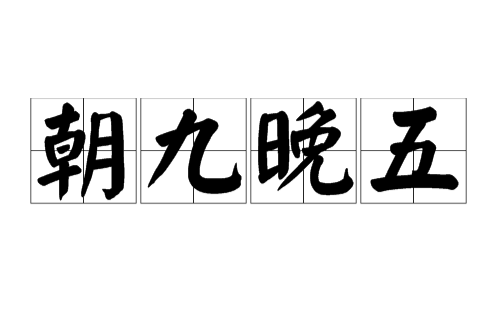 朝九晚五